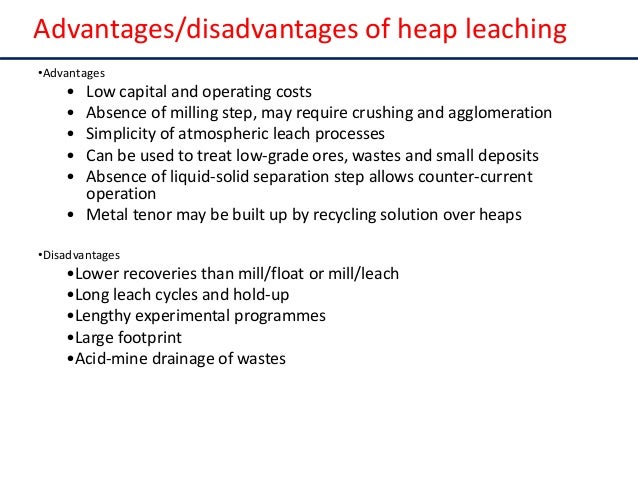 Advantages/disadvantages of heap leaching

•Advantages
• Low capital and operating costs
• Absence of milling step, may require crushing and agglomeration
• Simplicity of atmospheric leach processes
• Can be used to treat low-grade ores, wastes and small deposits
• Absence of liquid-solid separation step allows counter-current operation
• Metal tenor may be built up by recycling solution over heaps

•Disadvantages
•Lower recoveries than mill/float or mill/leach
•Long leach cycles and hold-up
•Lengthy experimental programmes
•Large footprint
•Acid-mine drainage of wastes